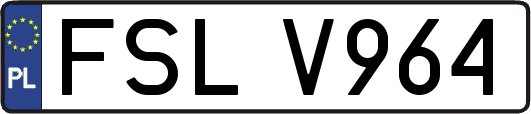 PL
FSL V964